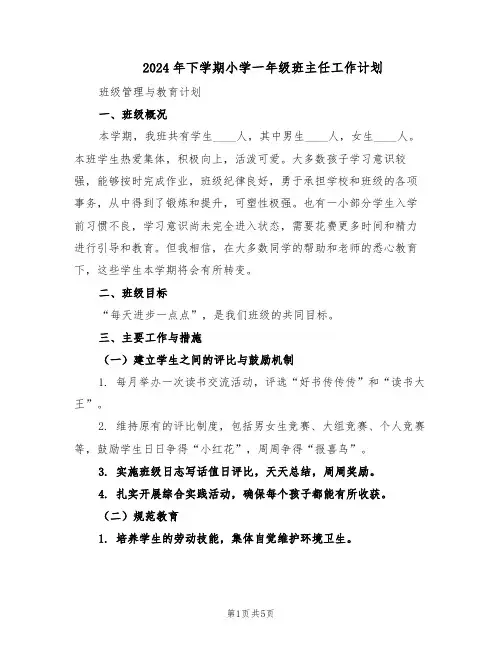 2024年下学期小学一年级班主任工作计划

班级管理与教育计划

一、班级概况

本学期，我班共有学生____人，其中男生____人，女生____人。本班学生热爱集体，积极向上，活泼可爱。大多数孩子学习意识较强，能够按时完成作业，班级纪律良好，勇于承担学校和班级的各项事务，从中得到了锻炼和提升，可塑性极强。也有一小部分学生入学前习惯不良，学习意识尚未完全进入状态，需要花费更多时间和精力进行引导和教育。但我相信，在大多数同学的帮助和老师的悉心教育下，这些学生本学期将会有所转变。

二、班级目标

“每天进步一点点”，是我们班级的共同目标。

三、主要工作与措施

（一）建立学生之间的评比与鼓励机制

1. 每月举办一次读书交流活动，评选“好书传传传”和“读书大王”。

2. 维持原有的评比制度，包括男女生竞赛、大组竞赛、个人竞赛等，鼓励学生日日争得“小红花”，周周争得“报喜鸟”。

3. 实施班级日志写话值日评比，天天总结，周周奖励。

4. 扎实开展综合实践活动，确保每个孩子都能有所收获。

（二）规范教育

1. 培养学生的劳动技能，集体自觉维护环境卫生。

第1页 共5页